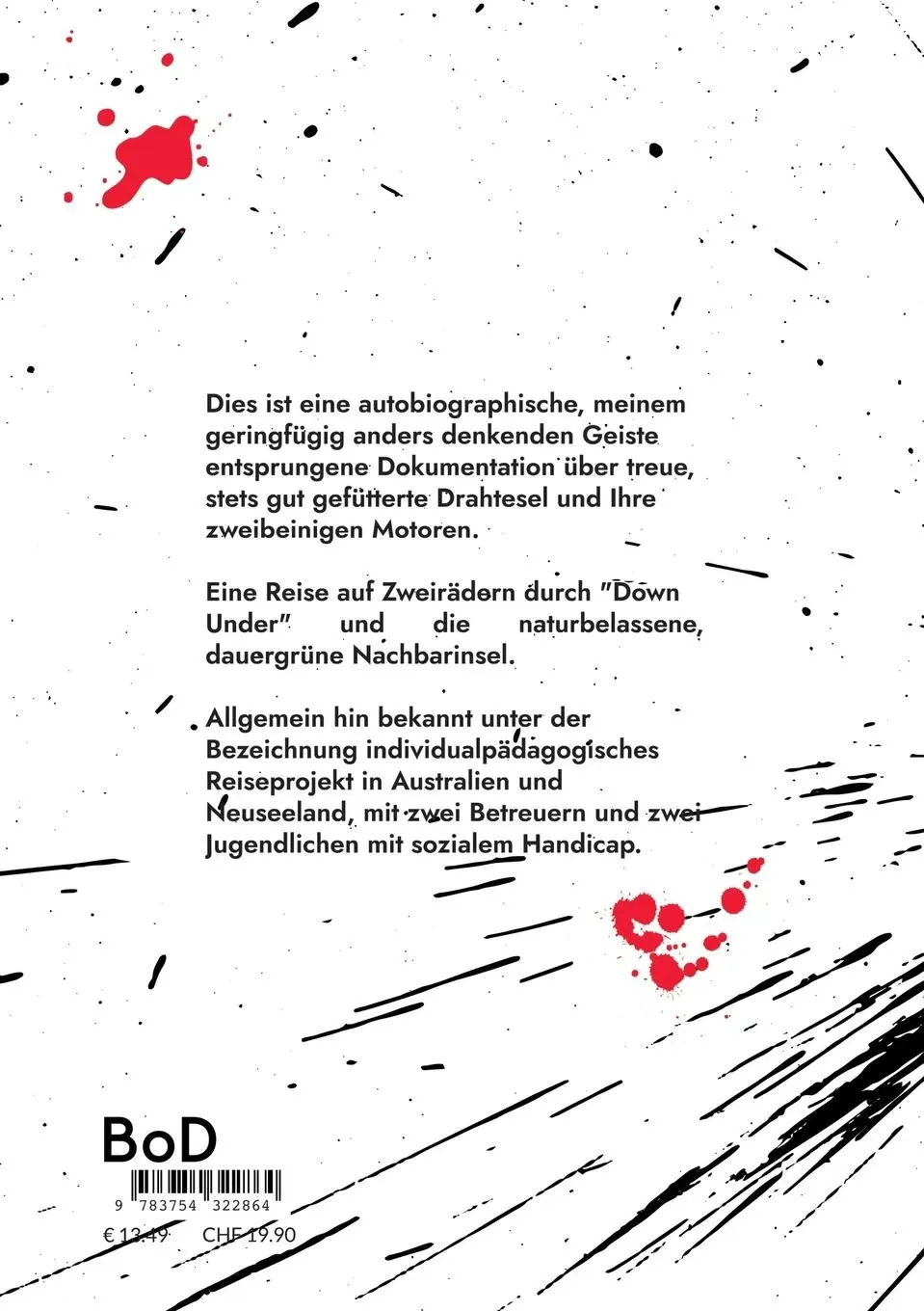 Dies ist eine autobiographische, meinem geringfügig anders denkenden Geiste entsprungene Dokumentation über treue, stets gut gefütterte Drahtesel und Ihre zweibeinigen Motoren.

Eine Reise auf Zweirädern durch "Down Under" und die naturbelassene, dauergrüne Nachbarinsel.

Allgemein hin bekannt unter der Bezeichnung individualpädagogisches Reiseprojekt in Australien und Neuseeland, mit zwei Betreuern und zwei Jugendlichen mit sozialem Handicap.

BoD

9 783754 322864

€ 13.49 CHF 19.90